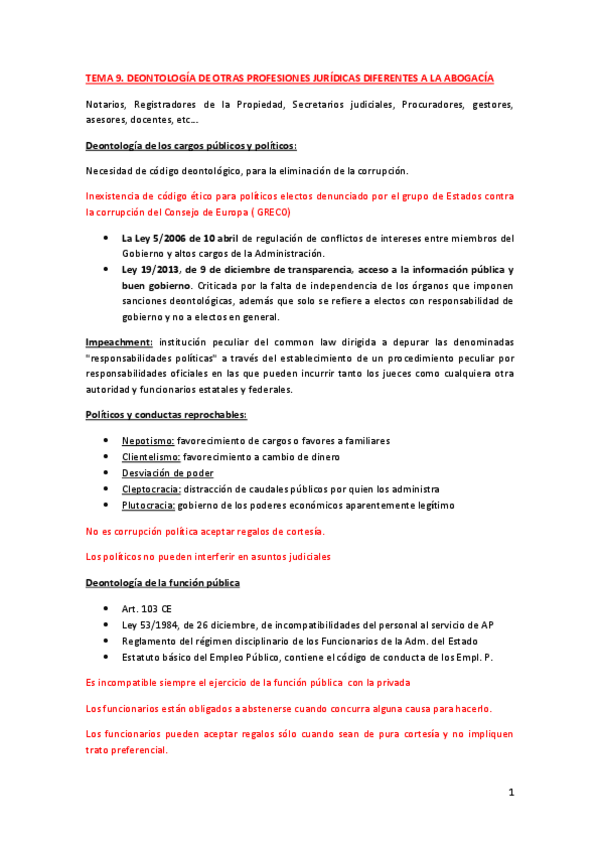 TEMA 9. DEONTOLOGÍA DE OTRAS PROFESIONES JURÍDICAS DIFERENTES A LA ABOGACÍA

Notarios, Registradores de la Propiedad, Secretarios judiciales, Procuradores, gestores, asesores, docentes, etc…

Deontología de los cargos públicos y políticos:

Necesidad de código deontológico, para la eliminación de la corrupción.

Inexistencia de código ético para políticos electos denunciado por el grupo de Estados contra la corrupción del Consejo de Europa ( GRECO)

- La Ley 5/2006 de 10 abril de regulación de conflictos de intereses entre miembros del Gobierno y altos cargos de la Administración.
- Ley 19/2013, de 9 de diciembre de transparencia, acceso a la información pública y buen gobierno. Criticada por la falta de independencia de los órganos que imponen sanciones deontológicas, además que solo se refiere a electos con responsabilidad de gobierno y no a electos en general.

Impeachment: institución peculiar del common law dirigida a depurar las denominadas "responsabilidades políticas" a través del establecimiento de un procedimiento peculiar por responsabilidades oficiales en las que pueden incurrir tanto los jueces como cualquiera otra autoridad y funcionarios estatales y federales.

Políticos y conductas reprochables:

- Nepotismo: favorecimiento de cargos o favores a familiares
- Clientelismo: favorecimiento a cambio de dinero
- Desviación de poder
- Cleptocracia: distracción de caudales públicos por quien los administra
- Plutocracia: gobierno de los poderes económicos aparentemente legítimo

No es corrupción política aceptar regalos de cortesía.

Los políticos no pueden interferir en asuntos judiciales

Deontología de la función pública

- Art. 103 CE
- Ley 53/1984, de 26 diciembre, de incompatibilidades del personal al servicio de AP
- Reglamento del régimen disciplinario de los Funcionarios de la Adm. del Estado
- Estatuto básico del Empleo Público, contiene el código de conducta de los Empl. P.

Es incompatible siempre el ejercicio de la función pública con la privada

Los funcionarios están obligados a abstenerse cuando concurra alguna causa para hacerlo.

Los funcionarios pueden aceptar regalos sólo cuando sean de pura cortesía y no impliquen trato preferencial.

1